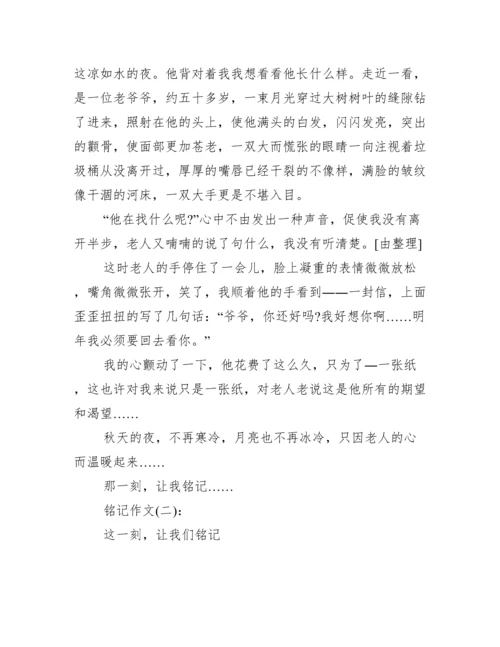 这凉如水的夜。他背对着我我想看看他长什么样。走近一看，是一位老爷爷，约五十多岁，一束月光穿过大树树叶的缝隙钻了进来，照射在他的头上，使他满头的白发，闪闪发亮，突出的颧骨，使面部更加苍老，一双大而慌张的眼睛一向注视着垃圾桶从没离开过，厚厚的嘴唇已经干裂的不像样，满脸的皱纹像干涸的河床，一双大手更是不堪入目。

“他在找什么呢?”心中不由发出一种声音，促使我没有离开半步，老人又喃喃的说了句什么，我没有听清楚。[由整理]

这时老人的手停住了一会儿，脸上凝重的表情微微放松，嘴角微微张开，笑了，我顺着他的手看到——一封信，上面歪歪扭扭的写了几句话：“爷爷，你还好吗?我好想你啊……明年我必须要回去看你。”

我的心颤动了一下，他花费了这么久，只为了—一张纸，这也许对我来说只是一张纸，对老人老说这是他所有的期望和渴望……

秋天的夜，不再寒冷，月亮也不再冰冷，只因老人的心而温暖起来……

那一刻，让我铭记……

铭记作文(二)：

这一刻，让我们铭记